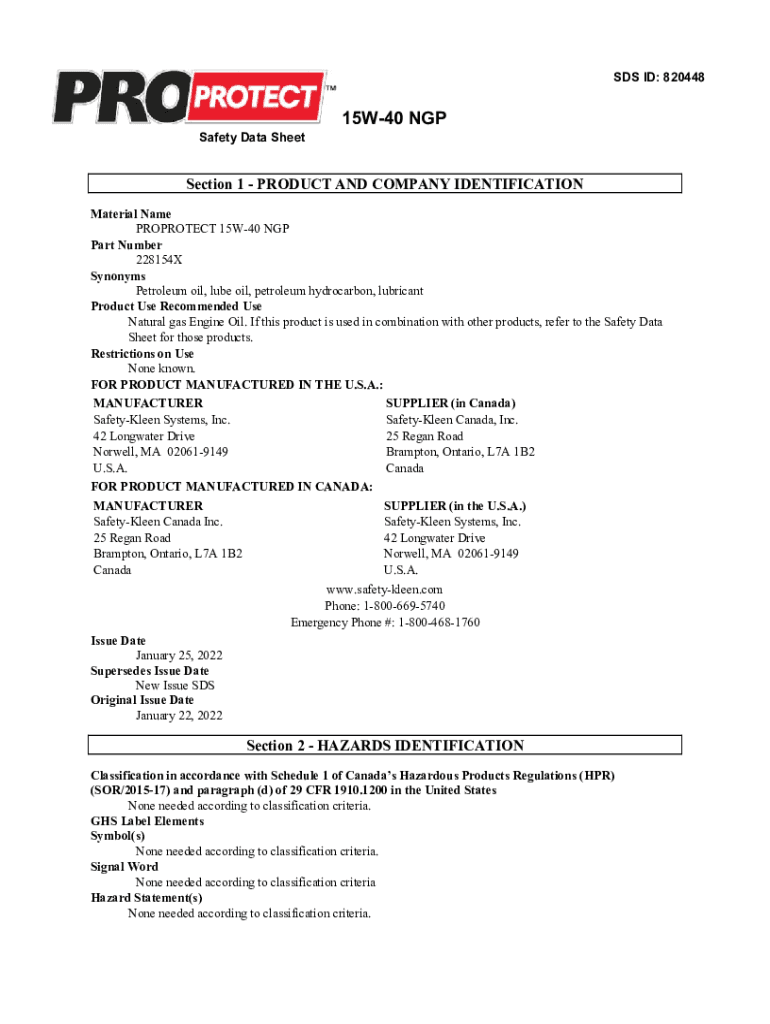 SDS ID: 820448

PRO PROTECT™

15W-40 NGP

Safety Data Sheet

Section 1 - PRODUCT AND COMPANY IDENTIFICATION

Material Name
PROPROTECT 15W-40 NGP
Part Number
228154X
Synonyms
Petroleum oil, lube oil, petroleum hydrocarbon, lubricant
Product Use Recommended Use
Natural gas Engine Oil. If this product is used in combination with other products, refer to the Safety Data Sheet for those products.
Restrictions on Use
None known.
FOR PRODUCT MANUFACTURED IN THE U.S.A.:

MANUFACTURER
Safety-Kleen Systems, Inc.
42 Longwater Drive
Norwell, MA 02061-9149
U.S.A.

SUPPLIER (in Canada)
Safety-Kleen Canada, Inc.
25 Regan Road
Brampton, Ontario, L7A 1B2
Canada

FOR PRODUCT MANUFACTURED IN CANADA:

MANUFACTURER
Safety-Kleen Canada Inc.
25 Regan Road
Brampton, Ontario, L7A 1B2
Canada

SUPPLIER (in the U.S.A.)
Safety-Kleen Systems, Inc.
42 Longwater Drive
Norwell, MA 02061-9149
U.S.A.

www.safety-kleen.com
Phone: 1-800-669-5740
Emergency Phone #: 1-800-468-1760

Issue Date
January 25, 2022
Supersedes Issue Date
New Issue SDS
Original Issue Date
January 22, 2022

Section 2 - HAZARDS IDENTIFICATION

Classification in accordance with Schedule 1 of Canada's Hazardous Products Regulations (HPR) (SOR/2015-17) and paragraph (d) of 29 CFR 1910.1200 in the United States
None needed according to classification criteria.
GHS Label Elements
Symbol(s)
None needed according to classification criteria.
Signal Word
None needed according to classification criteria
Hazard Statement(s)
None needed according to classification criteria.